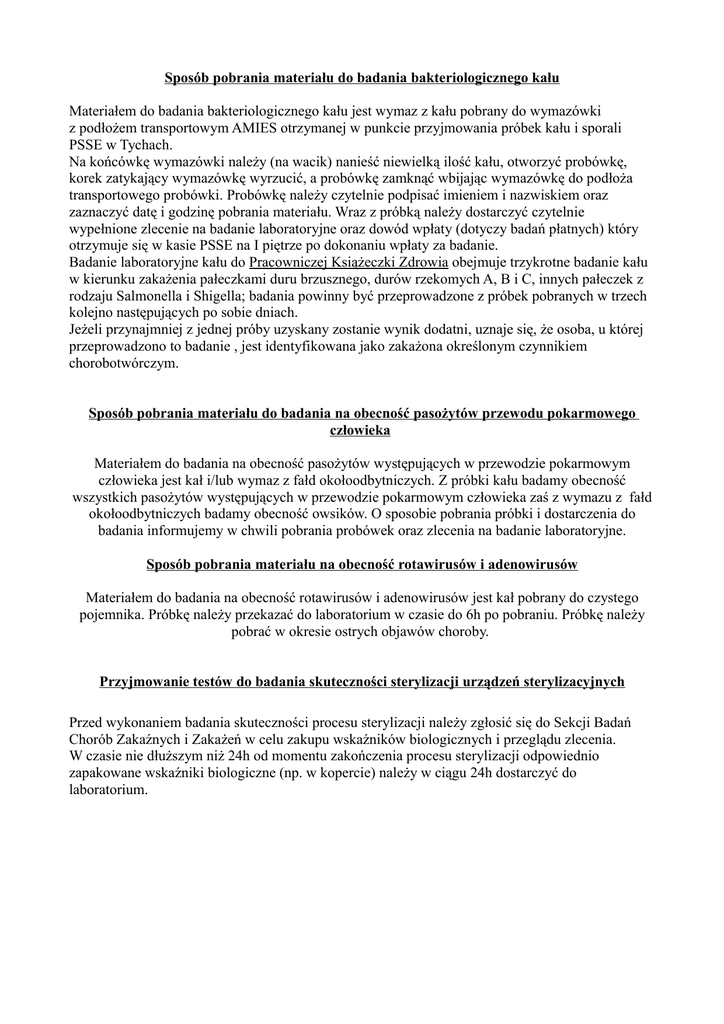 Sposób pobrania materiału do badania bakteriologicznego kału

Materiałem do badania bakteriologicznego kału jest wymaz z kału pobrany do wymazówki z podłożem transportowym AMIES otrzymanej w punkcie przyjmowania próbek kału i sporali PSSE w Tychach.
Na końcówkę wymazówki należy (na wacik) nanieść niewielką ilość kału, otworzyć probówkę, korek zatykający wymazówkę wyrzucić, a probówkę zamknąć wbijając wymazówkę do podłoża transportowego probówki. Probówkę należy czytelnie podpisać imieniem i nazwiskiem oraz zaznaczyć datę i godzinę pobrania materiału. Wraz z próbką należy dostarczyć czytelnie wypełnione zlecenie na badanie laboratoryjne oraz dowód wpłaty (dotyczy badań płatnych) który otrzymuje się w kasie PSSE na I piętrze po dokonaniu wpłaty za badanie.
Badanie laboratoryjne kału do Pracowniczej Książeczki Zdrowia obejmuje trzykrotne badanie kału w kierunku zakażenia pałeczkami duru brzusznego, durów rzekomych A, B i C, innych pałeczek z rodzaju Salmonella i Shigella; badania powinny być przeprowadzone z próbek pobranych w trzech kolejno następujących po sobie dniach.
Jeżeli przynajmniej z jednej próby uzyskany zostanie wynik dodatni, uznaje się, że osoba, u której przeprowadzono to badanie , jest identyfikowana jako zakażona określonym czynnikiem chorobotwórczym.

Sposób pobrania materiału do badania na obecność pasożytów przewodu pokarmowego człowieka

Materiałem do badania na obecność pasożytów występujących w przewodzie pokarmowym człowieka jest kał i/lub wymaz z fałd okołoodbytniczych. Z próbki kału badamy obecność wszystkich pasożytów występujących w przewodzie pokarmowym człowieka zaś z wymazu z fałd okołoodbytniczych badamy obecność owsików. O sposobie pobrania próbki i dostarczenia do badania informujemy w chwili pobrania probówek oraz zlecenia na badanie laboratoryjne.

Sposób pobrania materiału na obecność rotawirusów i adenowirusów

Materiałem do badania na obecność rotawirusów i adenowirusów jest kał pobrany do czystego pojemnika. Próbkę należy przekazać do laboratorium w czasie do 6h po pobraniu. Próbkę należy pobrać w okresie ostrych objawów choroby.

Przyjmowanie testów do badania skuteczności sterylizacji urządzeń sterylizacyjnych

Przed wykonaniem badania skuteczności procesu sterylizacji należy zgłosić się do Sekcji Badań Chorób Zakaźnych i Zakażeń w celu zakupu wskaźników biologicznych i przeglądu zlecenia.
W czasie nie dłuższym niż 24h od momentu zakończenia procesu sterylizacji odpowiednio zapakowane wskaźniki biologiczne (np. w kopercie) należy w ciągu 24h dostarczyć do laboratorium.